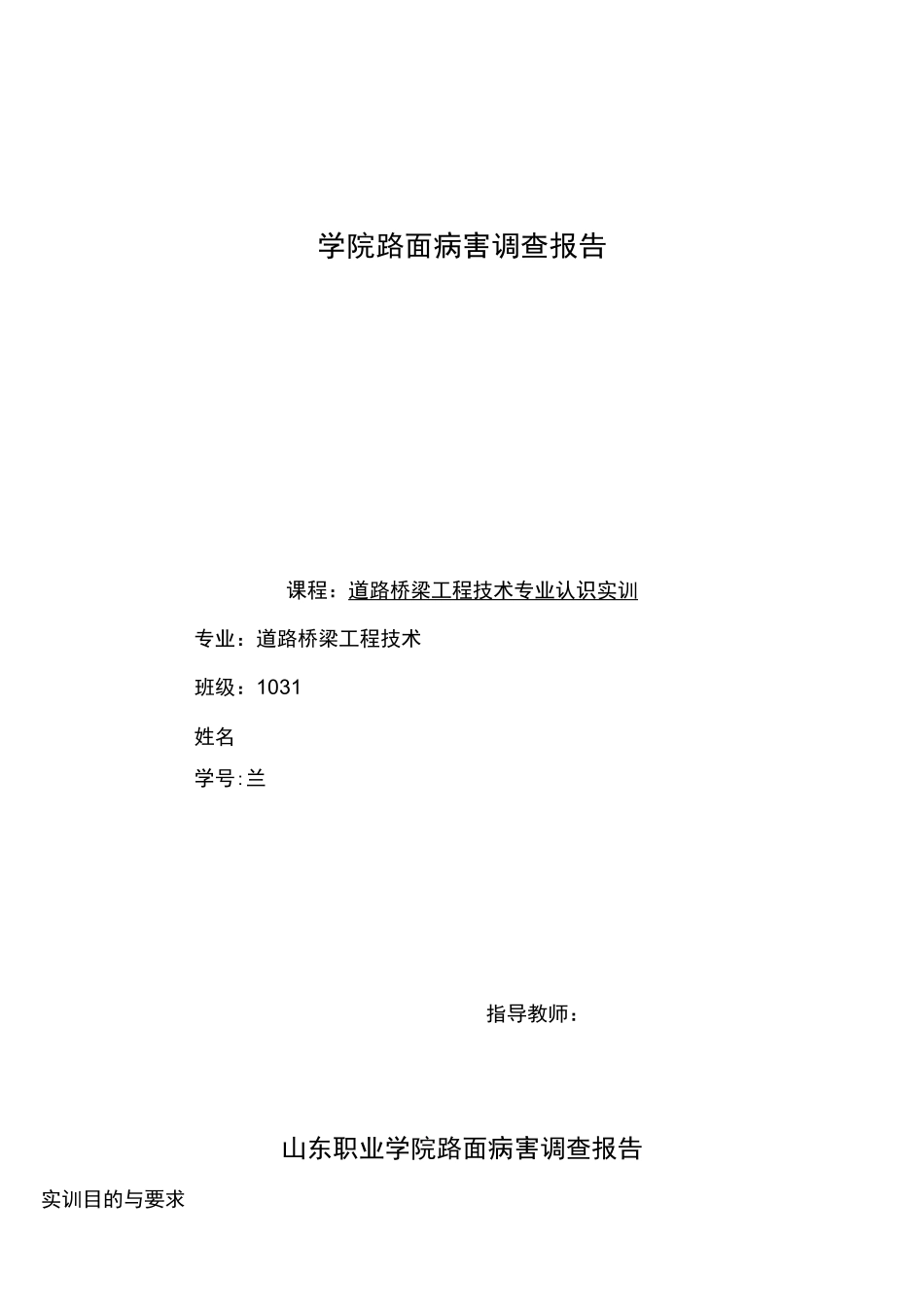 学院路面病害调查报告

课程：道路桥梁工程技术专业认识实训

专业：道路桥梁工程技术

班级：1031

姓名

学号:兰

指导教师：

山东职业学院路面病害调查报告

实训目的与要求